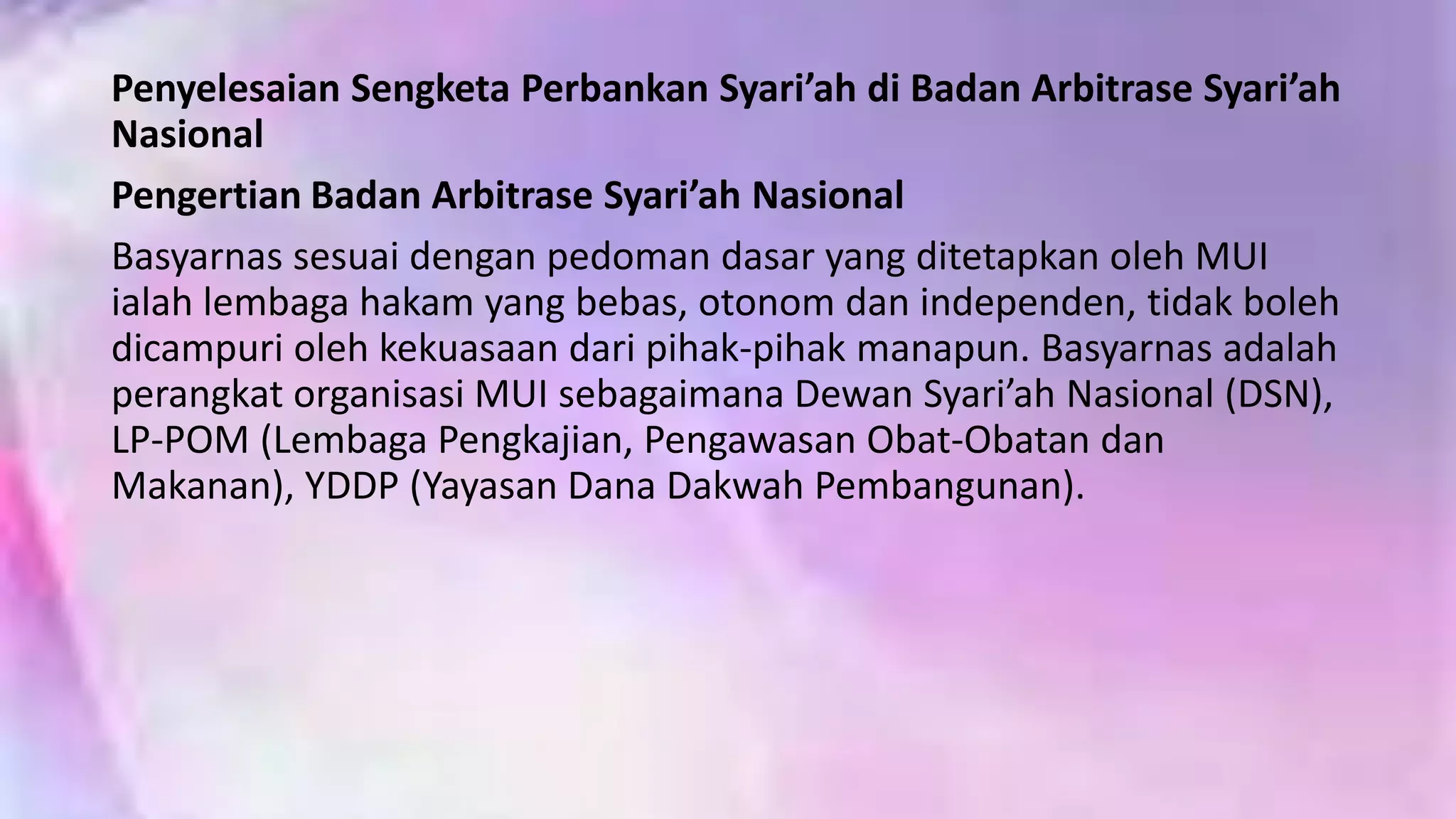 Penyelesaian Sengketa Perbankan Syari’ah di Badan Arbitrase Syari’ah Nasional

Pengertian Badan Arbitrase Syari’ah Nasional

Basyarnas sesuai dengan pedoman dasar yang ditetapkan oleh MUI ialah lembaga hakam yang bebas, otonom dan independen, tidak boleh dicampuri oleh kekuasaan dari pihak-pihak manapun. Basyarnas adalah perangkat organisasi MUI sebagaimana Dewan Syari’ah Nasional (DSN), LP-POM (Lembaga Pengkajian, Pengawasan Obat-Obatan dan Makanan), YDDP (Yayasan Dana Dakwah Pembangunan).